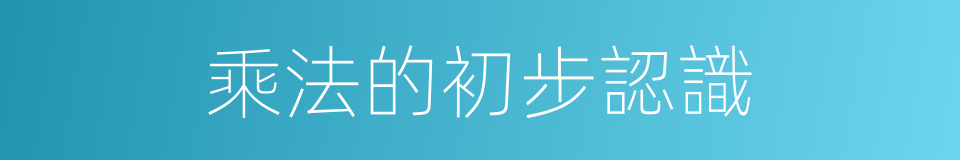 乘法的初步認識